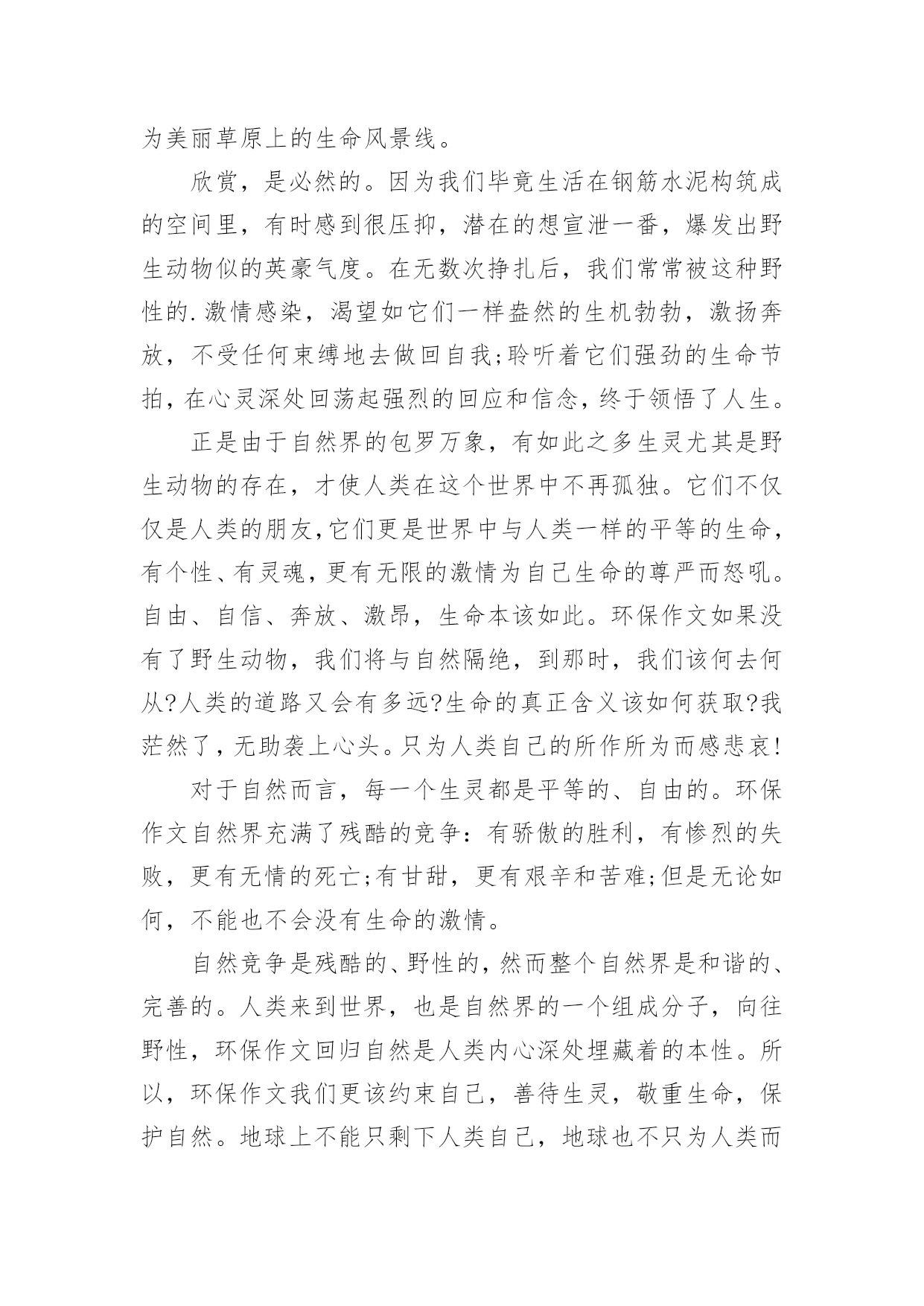 为美丽草原上的生命风景线。

欣赏，是必然的。因为我们毕竟生活在钢筋水泥构筑成的空间里，有时感到很压抑，潜在的想宣泄一番，爆发出野生动物似的英豪气度。在无数次挣扎后，我们常常被这种野性的.激情感染，渴望如它们一样盎然的生机勃勃，激扬奔放，不受任何束缚地去做回自我;聆听着它们强劲的生命节拍，在心灵深处回荡起强烈的回应和信念，终于领悟了人生。

正是由于自然界的包罗万象，有如此之多生灵尤其是野生动物的存在，才使人类在这个世界中不再孤独。它们不仅仅是人类的朋友，它们更是世界中与人类一样的平等的生命，有个性、有灵魂，更有无限的激情为自己生命的尊严而怒吼。自由、自信、奔放、激昂，生命本该如此。环保作文如果没有了野生动物，我们将与自然隔绝，到那时，我们该何去何从?人类的道路又会有多远?生命的真正含义该如何获取?我茫然了，无助袭上心头。只为人类自己的所作所为而感悲哀!

对于自然而言，每一个生灵都是平等的、自由的。环保作文自然界充满了残酷的竞争：有骄傲的胜利，有惨烈的失败，更有无情的死亡;有甘甜，更有艰辛和苦难;但是无论如何，不能也不会没有生命的激情。

自然竞争是残酷的、野性的，然而整个自然界是和谐的、完善的。人类来到世界，也是自然界的一个组成分子，向往野性，环保作文回归自然是人类内心深处埋藏着的本性。所以，环保作文我们更该约束自己，善待生灵，敬重生命，保护自然。地球上不能只剩下人类自己，地球也不只为人类而